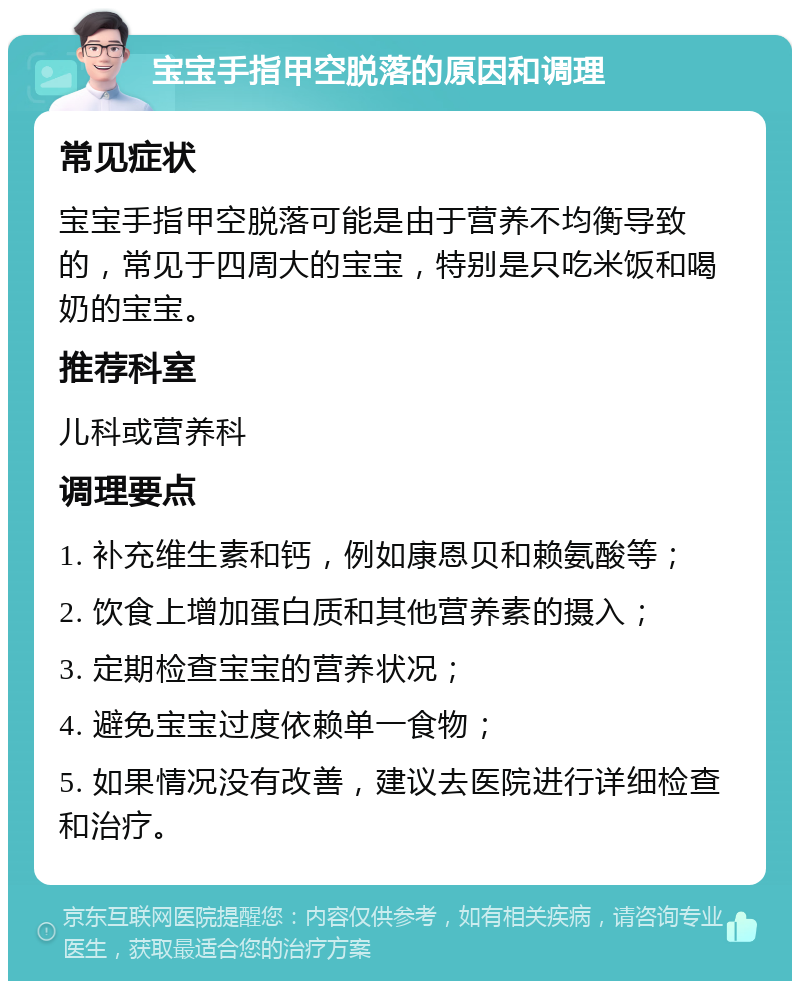 宝宝手指甲空脱落的原因和调理

常见症状

宝宝手指甲空脱落可能是由于营养不均衡导致的，常见于四周大的宝宝，特别是只吃米饭和喝奶的宝宝。

推荐科室

儿科或营养科

调理要点

1. 补充维生素和钙，例如康恩贝和赖氨酸等；

2. 饮食上增加蛋白质和其他营养素的摄入；

3. 定期检查宝宝的营养状况；

4. 避免宝宝过度依赖单一食物；

5. 如果情况没有改善，建议去医院进行详细检查和治疗。

京东互联网医院提醒您：内容仅供参考，如有相关疾病，请咨询专业医生，获取最适合您的治疗方案